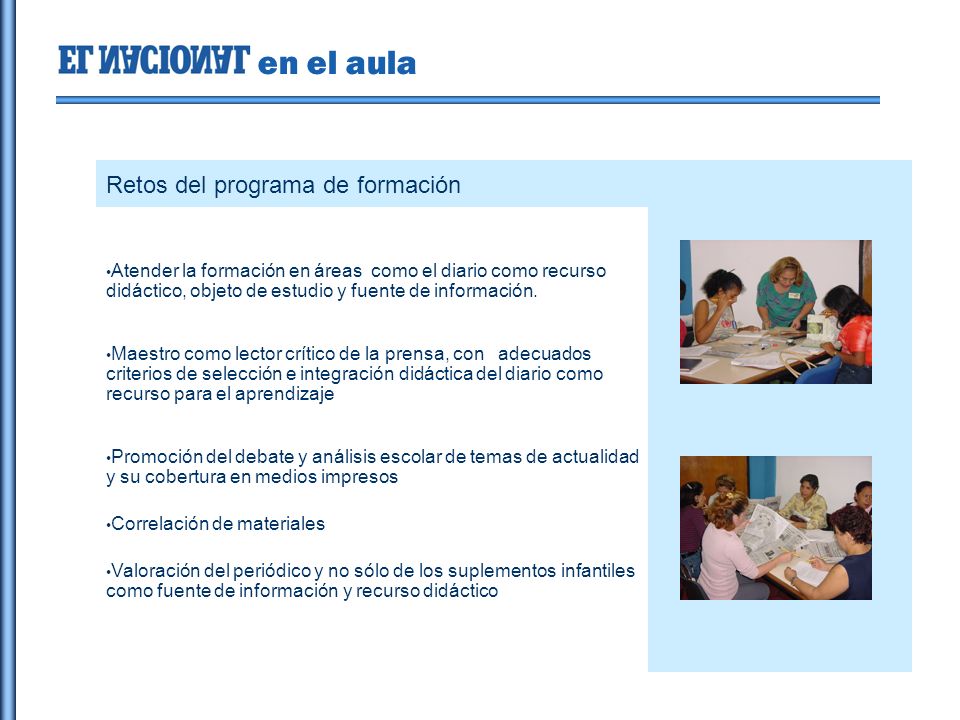 EL NACIONAL en el aula

Retos del programa de formación

•Atender la formación en áreas como el diario como recurso didáctico, objeto de estudio y fuente de información.

•Maestro como lector crítico de la prensa, con adecuados criterios de selección e integración didáctica del diario como recurso para el aprendizaje

•Promoción del debate y análisis escolar de temas de actualidad y su cobertura en medios impresos

•Correlación de materiales

•Valoración del periódico y no sólo de los suplementos infantiles como fuente de información y recurso didáctico